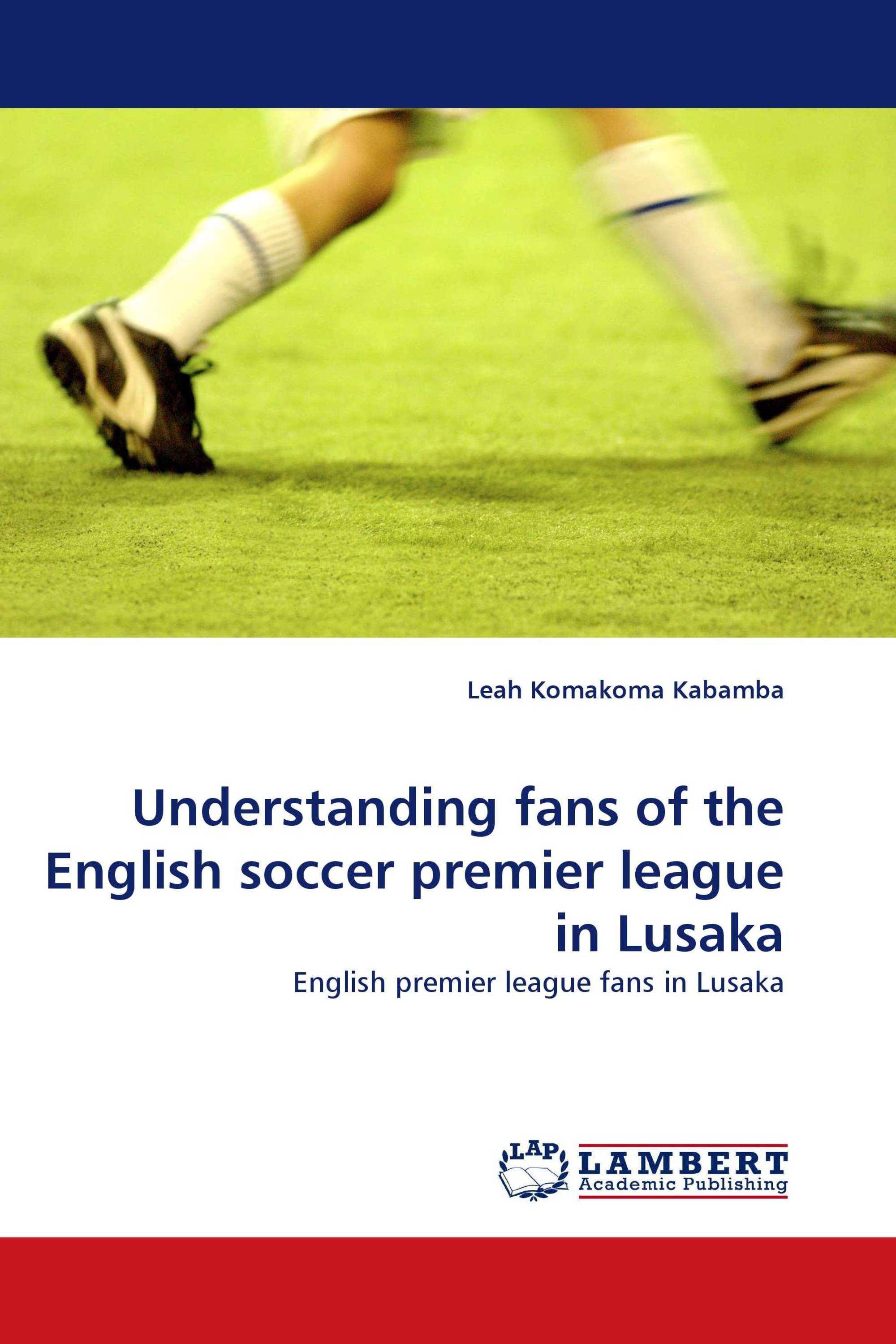 Leah Komakoma Kabamba

Understanding fans of the English soccer premier league in Lusaka

English premier league fans in Lusaka

LAP LAMBERT Academic Publishing